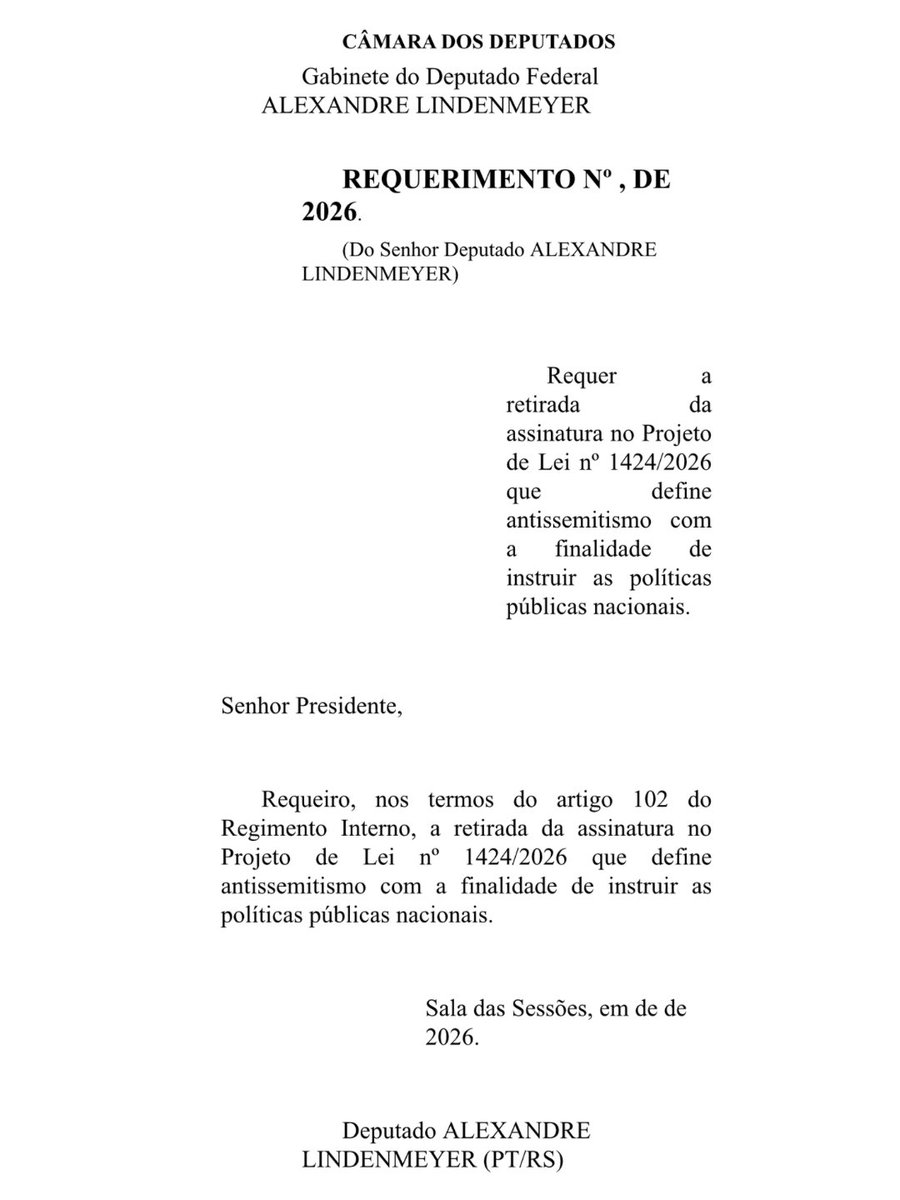 CÂMARA DOS DEPUTADOS
Gabinete do Deputado Federal
ALEXANDRE LINDENMEYER

REQUERIMENTO Nº , DE 2026.

(Do Senhor Deputado ALEXANDRE LINDENMEYER)

Requer a retirada da assinatura no Projeto de Lei nº 1424/2026 que define antissemitismo com a finalidade de instruir as políticas públicas nacionais.

Senhor Presidente,

Requeiro, nos termos do artigo 102 do Regimento Interno, a retirada da assinatura no Projeto de Lei nº 1424/2026 que define antissemitismo com a finalidade de instruir as políticas públicas nacionais.

Sala das Sessões, em de de 2026.

Deputado ALEXANDRE LINDENMEYER (PT/RS)